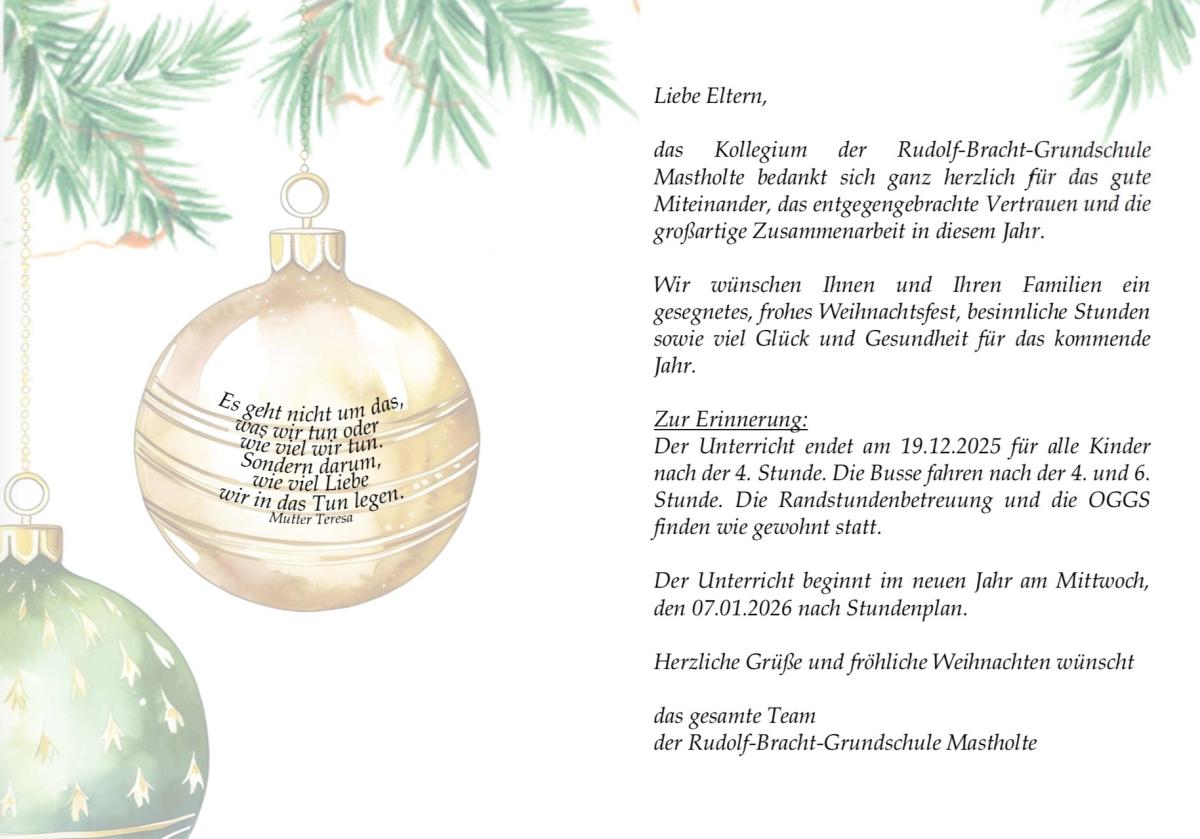 Es geht nicht um das, was wir tun oder wie viel wir tun. Sondern darum, wie viel Liebe wir in das Tun legen.
Mutter Teresa

Liebe Eltern,

das Kollegium der Rudolf-Bracht-Grundschule Mastholte bedankt sich ganz herzlich für das gute Miteinander, das entgegengebrachte Vertrauen und die großartige Zusammenarbeit in diesem Jahr.

Wir wünschen Ihnen und Ihren Familien ein gesegnetes, frohes Weihnachtsfest, besinnliche Stunden sowie viel Glück und Gesundheit für das kommende Jahr.

Zur Erinnerung:
Der Unterricht endet am 19.12.2025 für alle Kinder nach der 4. Stunde. Die Busse fahren nach der 4. und 6. Stunde. Die Randstundenbetreuung und die OGGS finden wie gewohnt statt.

Der Unterricht beginnt im neuen Jahr am Mittwoch, den 07.01.2026 nach Stundenplan.

Herzliche Grüße und fröhliche Weihnachten wünscht

das gesamte Team
der Rudolf-Bracht-Grundschule Mastholte